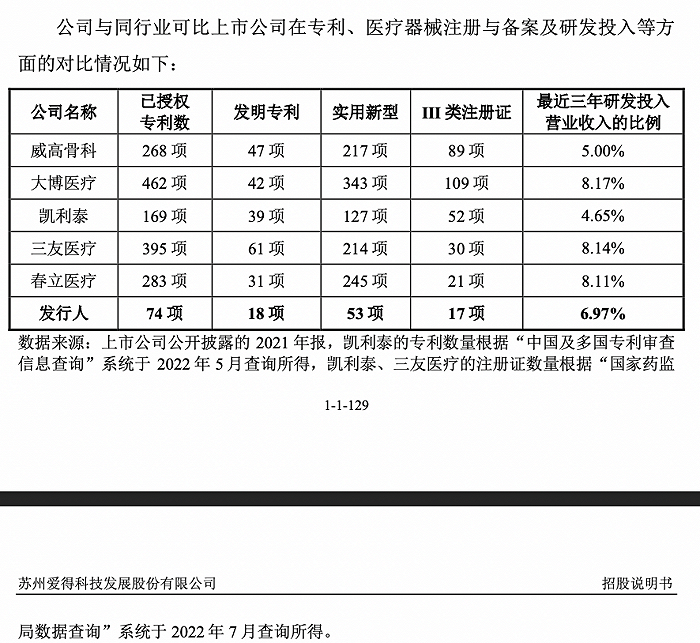 公司与同行业可比上市公司在专利、医疗器械注册与备案及研发投入等方面的对比情况如下：

| 公司名称 | 已授权专利数 | 发明专利 | 实用新型 | III 类注册证 | 最近三年研发投入营业收入的比例 |
|---|---|---|---|---|---|
| 威高骨科 | 268 项 | 47 项 | 217 项 | 89 项 | 5.00% |
| 大博医疗 | 462 项 | 42 项 | 343 项 | 109 项 | 8.17% |
| 凯利泰 | 169 项 | 39 项 | 127 项 | 52 项 | 4.65% |
| 三友医疗 | 395 项 | 61 项 | 214 项 | 30 项 | 8.14% |
| 春立医疗 | 283 项 | 31 项 | 245 项 | 21 项 | 8.11% |
| 发行人 | 74 项 | 18 项 | 53 项 | 17 项 | 6.97% |

数据来源：上市公司公开披露的 2021 年报，凯利泰的专利数量根据“中国及多国专利审查信息查询”系统于 2022 年 5 月查询所得，凯利泰、三友医疗的注册证数量根据“国家药监

1-1-129

苏州爱得科技发展股份有限公司

招股说明书

局数据查询”系统于 2022 年 7 月查询所得。